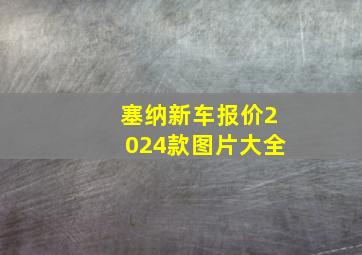 塞纳新车报价2024款图片大全